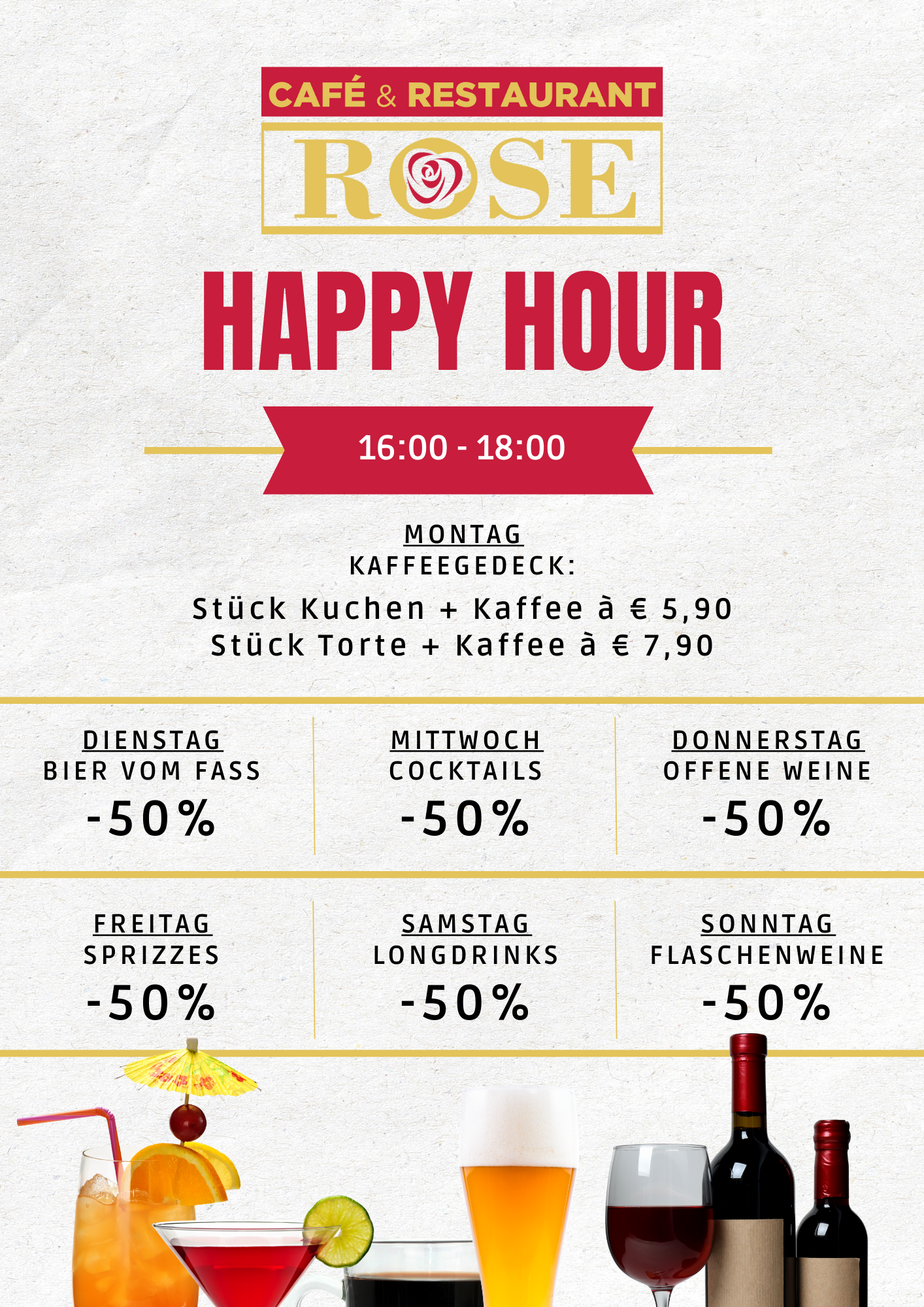 CAFÉ & RESTAURANT

ROSE

HAPPY HOUR

16:00 - 18:00

MONTAG
KAFFEEGEDECK:
Stück Kuchen + Kaffee à € 5,90
Stück Torte + Kaffee à € 7,90

DIENSTAG
BIER VOM FASS
-50%

MITTWOCH
COCKTAILS
-50%

DONNERSTAG
OFFENE WEINE
-50%

FREITAG
SPRIZZES
-50%

SAMSTAG
LONGDRINKS
-50%

SONNTAG
FLASCHENWEINE
-50%